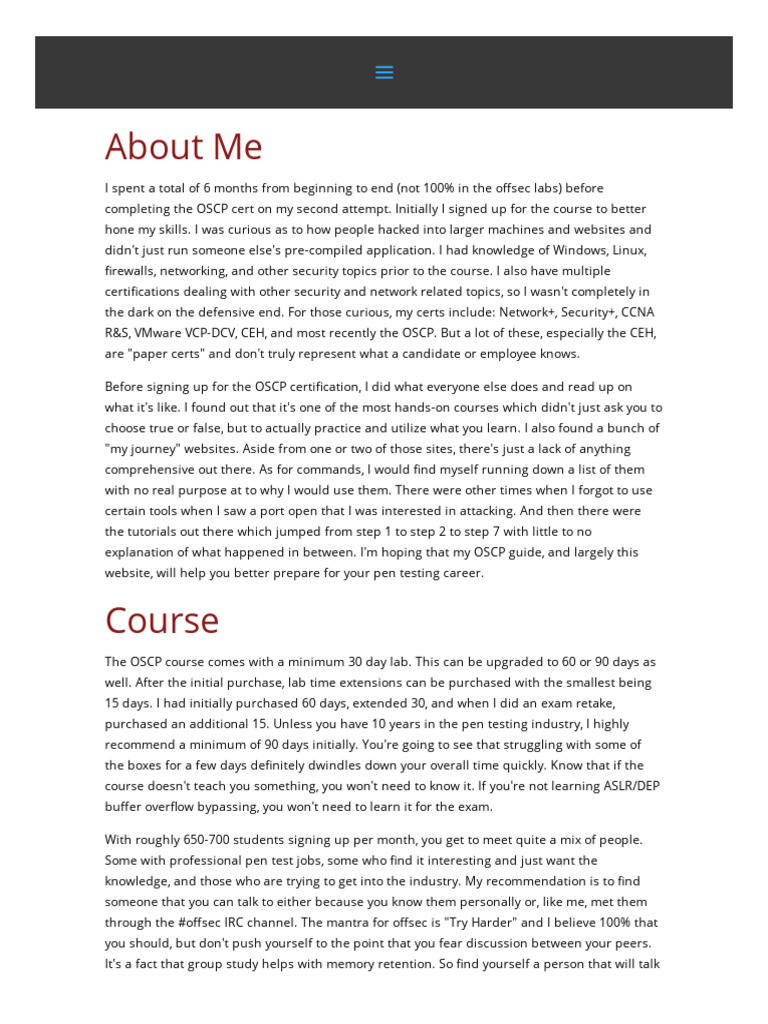 About Me

I spent a total of 6 months from beginning to end (not 100% in the offsec labs) before completing the OSCP cert on my second attempt. Initially I signed up for the course to better hone my skills. I was curious as to how people hacked into larger machines and websites and didn't just run someone else's pre-compiled application. I had knowledge of Windows, Linux, firewalls, networking, and other security topics prior to the course. I also have multiple certifications dealing with other security and network related topics, so I wasn't completely in the dark on the defensive end. For those curious, my certs include: Network+, Security+, CCNA R&S, VMware VCP-DCV, CEH, and most recently the OSCP. But a lot of these, especially the CEH, are "paper certs" and don't truly represent what a candidate or employee knows.

Before signing up for the OSCP certification, I did what everyone else does and read up on what it's like. I found out that it's one of the most hands-on courses which didn't just ask you to choose true or false, but to actually practice and utilize what you learn. I also found a bunch of "my journey" websites. Aside from one or two of those sites, there's just a lack of anything comprehensive out there. As for commands, I would find myself running down a list of them with no real purpose at to why I would use them. There were other times when I forgot to use certain tools when I saw a port open that I was interested in attacking. And then there were the tutorials out there which jumped from step 1 to step 2 to step 7 with little to no explanation of what happened in between. I'm hoping that my OSCP guide, and largely this website, will help you better prepare for your pen testing career.

Course

The OSCP course comes with a minimum 30 day lab. This can be upgraded to 60 or 90 days as well. After the initial purchase, lab time extensions can be purchased with the smallest being 15 days. I had initially purchased 60 days, extended 30, and when I did an exam retake, purchased an additional 15. Unless you have 10 years in the pen testing industry, I highly recommend a minimum of 90 days initially. You're going to see that struggling with some of the boxes for a few days definitely dwindles down your overall time quickly. Know that if the course doesn't teach you something, you won't need to know it. If you're not learning ASLR/DEP buffer overflow bypassing, you won't need to learn it for the exam.

With roughly 650-700 students signing up per month, you get to meet quite a mix of people. Some with professional pen test jobs, some who find it interesting and just want the knowledge, and those who are trying to get into the industry. My recommendation is to find someone that you can talk to either because you know them personally or, like me, met them through the #offsec IRC channel. The mantra for offsec is "Try Harder" and I believe 100% that you should, but don't push yourself to the point that you fear discussion between your peers. It's a fact that group study helps with memory retention. So find yourself a person that will talk